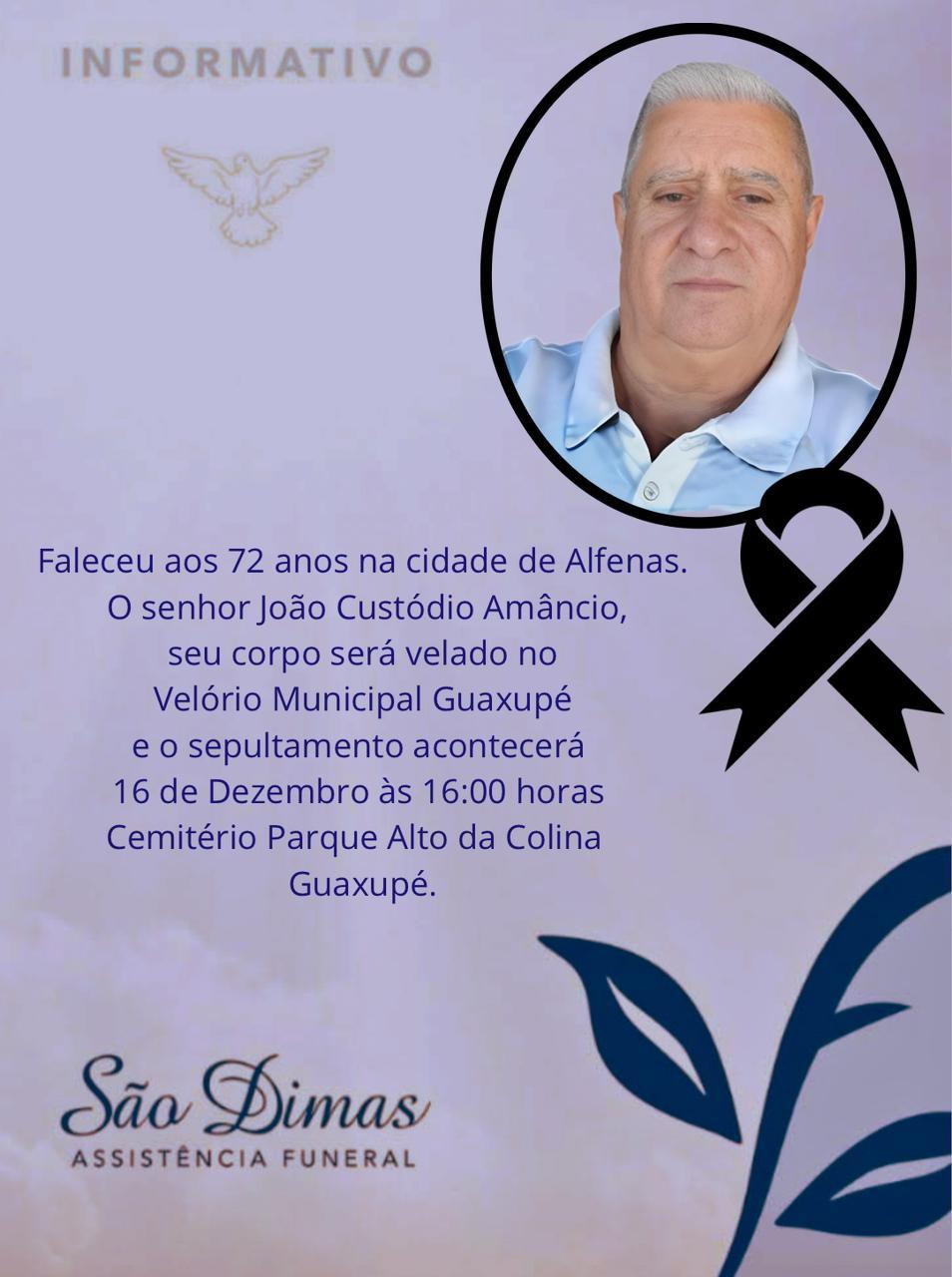 INFORMATIVO

Faleceu aos 72 anos na cidade de Alfenas.
O senhor João Custódio Amâncio,
seu corpo será velado no
Velório Municipal Guaxupé
e o sepultamento acontecerá
16 de Dezembro às 16:00 horas
Cemitério Parque Alto da Colina
Guaxupé.

São Dimas
ASSISTÊNCIA FUNERAL